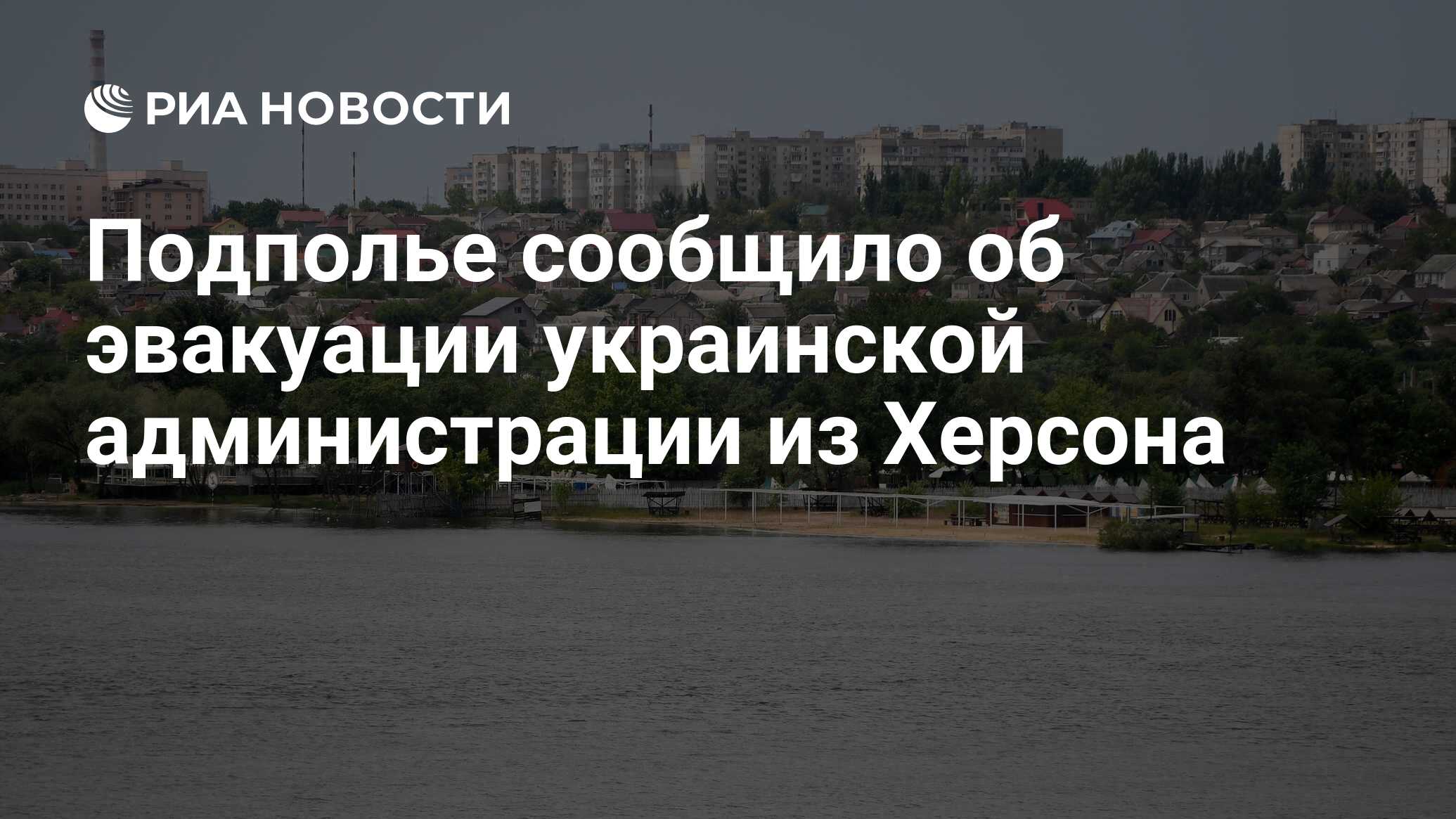 РИА НОВОСТИ

Подполье сообщило об эвакуации украинской администрации из Херсона